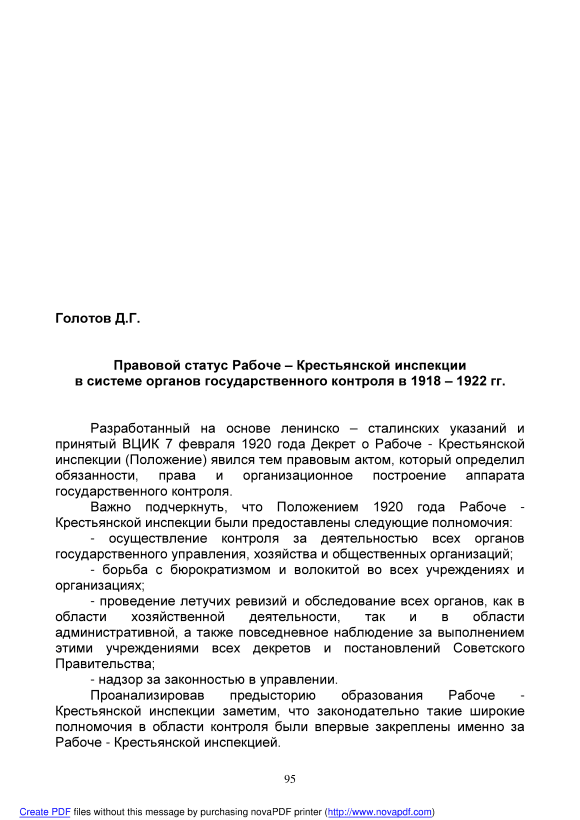 Голотов Д.Г.

Правовой статус Рабоче – Крестьянской инспекции в системе органов государственного контроля в 1918 – 1922 гг.

Разработанный на основе ленинско – сталинских указаний и принятый ВЦИК 7 февраля 1920 года Декрет о Рабоче - Крестьянской инспекции (Положение) явился тем правовым актом, который определил обязанности, права и организационное построение аппарата государственного контроля.

Важно подчеркнуть, что Положением 1920 года Рабоче - Крестьянской инспекции были предоставлены следующие полномочия:

- осуществление контроля за деятельностью всех органов государственного управления, хозяйства и общественных организаций;

- борьба с бюрократизмом и волокитой во всех учреждениях и организациях;

- проведение летучих ревизий и обследование всех органов, как в области хозяйственной деятельности, так и в области административной, а также повседневное наблюдение за выполнением этими учреждениями всех декретов и постановлений Советского Правительства;

- надзор за законностью в управлении.

Проанализировав предысторию образования Рабоче - Крестьянской инспекции заметим, что законодательно такие широкие полномочия в области контроля были впервые закреплены именно за Рабоче - Крестьянской инспекцией.

95

Create PDF files without this message by purchasing novaPDF printer (http://www.novapdf.com)